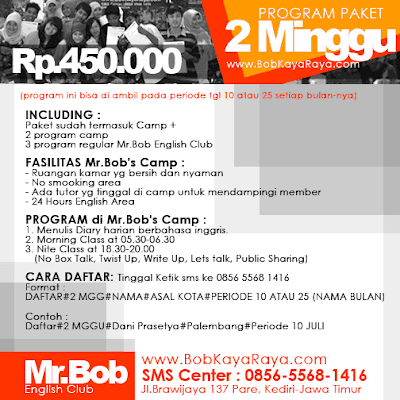 PROGRAM PAKET
2 Minggu
www.BobKayaRaya.com

Rp.450.000

(program ini bisa di ambil pada periode tgl 10 atau 25 setiap bulan-nya)

INCLUDING :
Paket sudah termasuk Camp +
2 program camp
3 program regular Mr.Bob English Club

FASILITAS Mr.Bob's Camp :
- Ruangan kamar yg bersih dan nyaman
- No smooking area
- Ada tutor yg tinggal di camp untuk mendampingi member
- 24 Hours English Area

PROGRAM di Mr.Bob's Camp :
1. Menulis Diary harian berbahasa inggris.
2. Morning Class at 05.30-06.30
3. Nite Class at 18.30-20.00
(No Box Talk, Twist Up, Write Up, Lets talk, Public Sharing)

CARA DAFTAR: Tinggal Ketik sms ke 0856 5568 1416
Format :
DAFTAR#2 MGG#NAMA#ASAL KOTA#PERIODE 10 ATAU 25 (NAMA BULAN)

Contoh :
Daftar#2 MGGU#Dani Prasetya#Palembang#Periode 10 JULI

Mr.Bob
English Club

www.BobKayaRaya.com
SMS Center : 0856-5568-1416
Jl.Brawijaya 137 Pare, Kediri-Jawa Timur